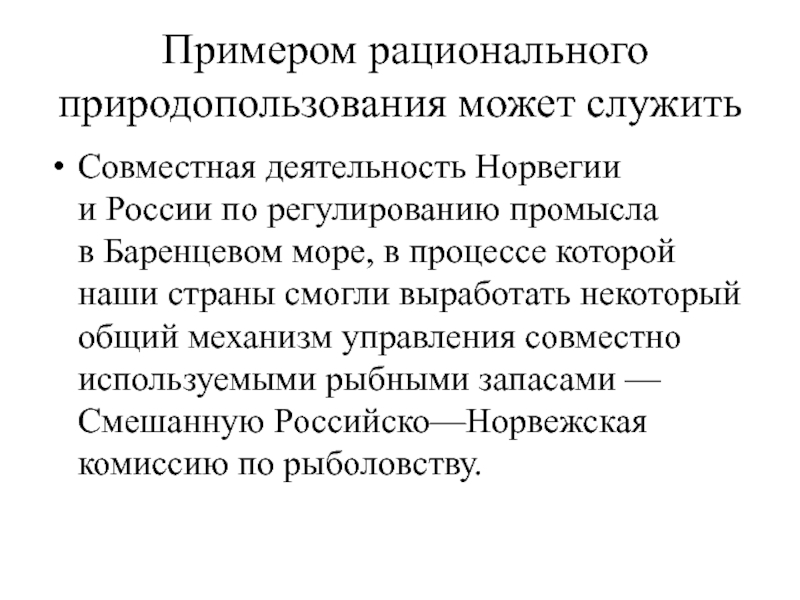 Примером рационального природопользования может служить

• Совместная деятельность Норвегии и России по регулированию промысла в Баренцевом море, в процессе которой наши страны смогли выработать некоторый общий механизм управления совместно используемыми рыбными запасами — Смешанную Российско—Норвежская комиссию по рыболовству.